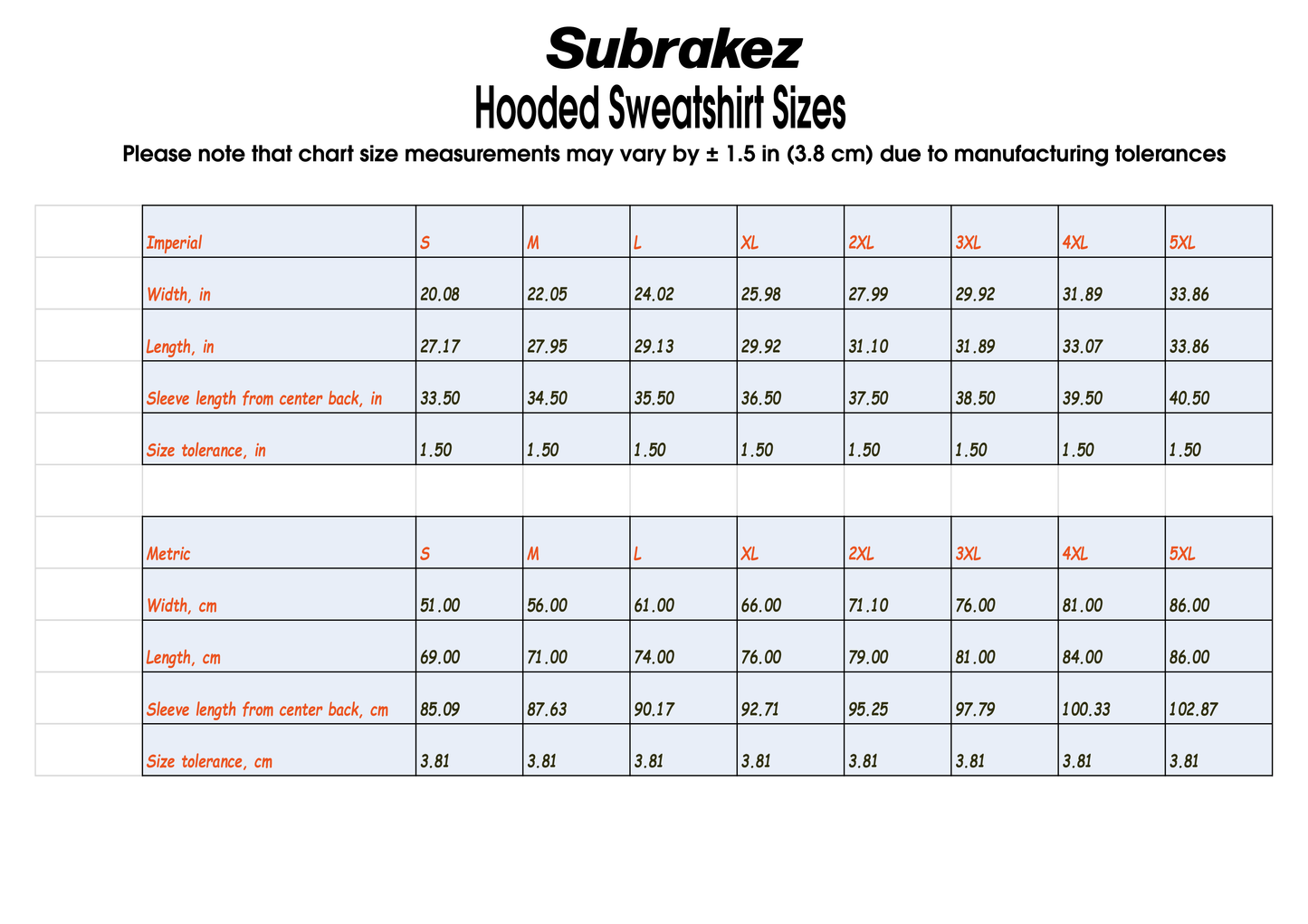 Subrakez

Hooded Sweatshirt Sizes

Please note that chart size measurements may vary by ± 1.5 in (3.8 cm) due to manufacturing tolerances

| Imperial | S | M | L | XL | 2XL | 3XL | 4XL | 5XL |
|---|---|---|---|---|---|---|---|---|
| Width, in | 20.08 | 22.05 | 24.02 | 25.98 | 27.99 | 29.92 | 31.89 | 33.86 |
| Length, in | 27.17 | 27.95 | 29.13 | 29.92 | 31.10 | 31.89 | 33.07 | 33.86 |
| Sleeve length from center back, in | 33.50 | 34.50 | 35.50 | 36.50 | 37.50 | 38.50 | 39.50 | 40.50 |
| Size tolerance, in | 1.50 | 1.50 | 1.50 | 1.50 | 1.50 | 1.50 | 1.50 | 1.50 |

| Metric | S | M | L | XL | 2XL | 3XL | 4XL | 5XL |
|---|---|---|---|---|---|---|---|---|
| Width, cm | 51.00 | 56.00 | 61.00 | 66.00 | 71.10 | 76.00 | 81.00 | 86.00 |
| Length, cm | 69.00 | 71.00 | 74.00 | 76.00 | 79.00 | 81.00 | 84.00 | 86.00 |
| Sleeve length from center back, cm | 85.09 | 87.63 | 90.17 | 92.71 | 95.25 | 97.79 | 100.33 | 102.87 |
| Size tolerance, cm | 3.81 | 3.81 | 3.81 | 3.81 | 3.81 | 3.81 | 3.81 | 3.81 |